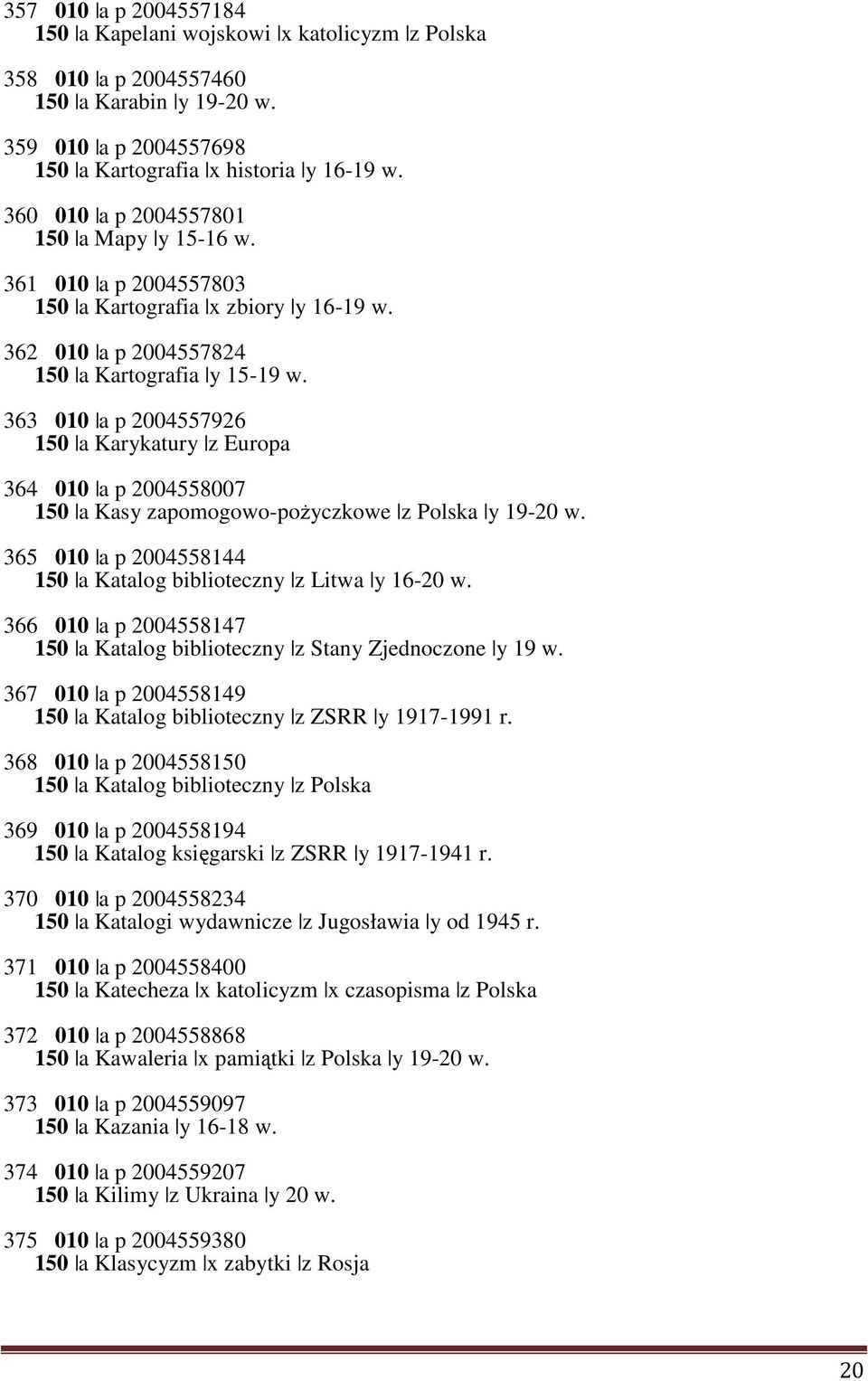 357 010 |a p 2004557184
150 |a Kapelani wojskowi |x katolicyzm |z Polska

358 010 |a p 2004557460
150 |a Karabin |y 19-20 w.

359 010 |a p 2004557698
150 |a Kartografia |x historia |y 16-19 w.

360 010 |a p 2004557801
150 |a Mapy |y 15-16 w.

361 010 |a p 2004557803
150 |a Kartografia |x zbiory |y 16-19 w.

362 010 |a p 2004557824
150 |a Kartografia |y 15-19 w.

363 010 |a p 2004557926
150 |a Karykatury |z Europa

364 010 |a p 2004558007
150 |a Kasy zapomogowo-pożyczkowe |z Polska |y 19-20 w.

365 010 |a p 2004558144
150 |a Katalog biblioteczny |z Litwa |y 16-20 w.

366 010 |a p 2004558147
150 |a Katalog biblioteczny |z Stany Zjednoczone |y 19 w.

367 010 |a p 2004558149
150 |a Katalog biblioteczny |z ZSRR |y 1917-1991 r.

368 010 |a p 2004558150
150 |a Katalog biblioteczny |z Polska

369 010 |a p 2004558194
150 |a Katalog księgarski |z ZSRR |y 1917-1941 r.

370 010 |a p 2004558234
150 |a Katalogi wydawnicze |z Jugosławia |y od 1945 r.

371 010 |a p 2004558400
150 |a Katecheza |x katolicyzm |x czasopisma |z Polska

372 010 |a p 2004558868
150 |a Kawaleria |x pamiątki |z Polska |y 19-20 w.

373 010 |a p 2004559097
150 |a Kazania |y 16-18 w.

374 010 |a p 2004559207
150 |a Kilimy |z Ukraina |y 20 w.

375 010 |a p 2004559380
150 |a Klasycyzm |x zabytki |z Rosja

20